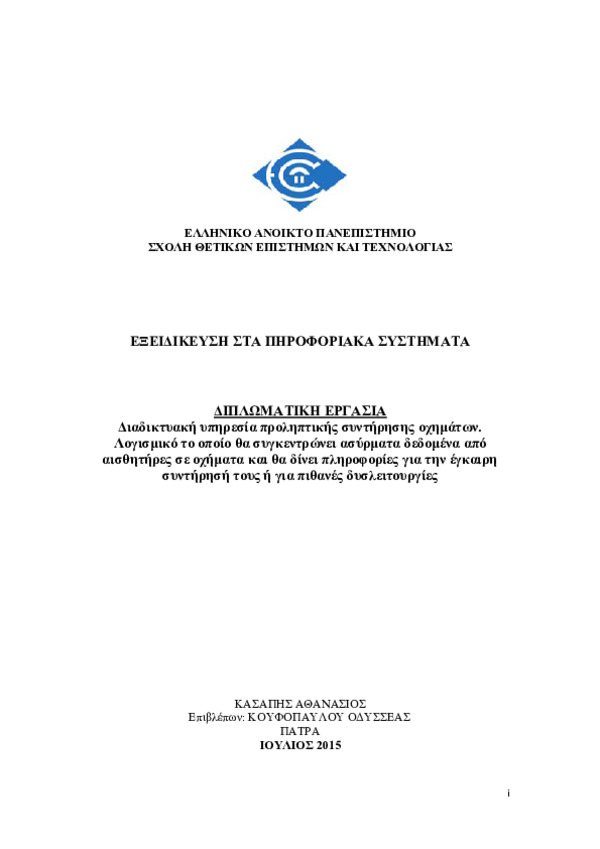 ΕΛΛΗΝΙΚΟ ΑΝΟΙΚΤΟ ΠΑΝΕΠΙΣΤΗΜΙΟ
ΣΧΟΛΗ ΘΕΤΙΚΩΝ ΕΠΙΣΤΗΜΩΝ ΚΑΙ ΤΕΧΝΟΛΟΓΙΑΣ

ΕΞΕΙΔΙΚΕΥΣΗ ΣΤΑ ΠΗΡΟΦΟΡΙΑΚΑ ΣΥΣΤΗΜΑΤΑ

ΔΙΠΛΩΜΑΤΙΚΗ ΕΡΓΑΣΙΑ
Διαδικτυακή υπηρεσία προληπτικής συντήρησης οχημάτων. Λογισμικό το οποίο θα συγκεντρώνει ασύρματα δεδομένα από αισθητήρες σε οχήματα και θα δίνει πληροφορίες για την έγκαιρη συντήρησή τους ή για πιθανές δυσλειτουργίες

ΚΑΣΑΠΗΣ ΑΘΑΝΑΣΙΟΣ
Επιβλέπων: ΚΟΥΦΟΠΑΥΛΟΥ ΟΔΥΣΣΕΑΣ
ΠΑΤΡΑ
ΙΟΥΛΙΟΣ 2015

i